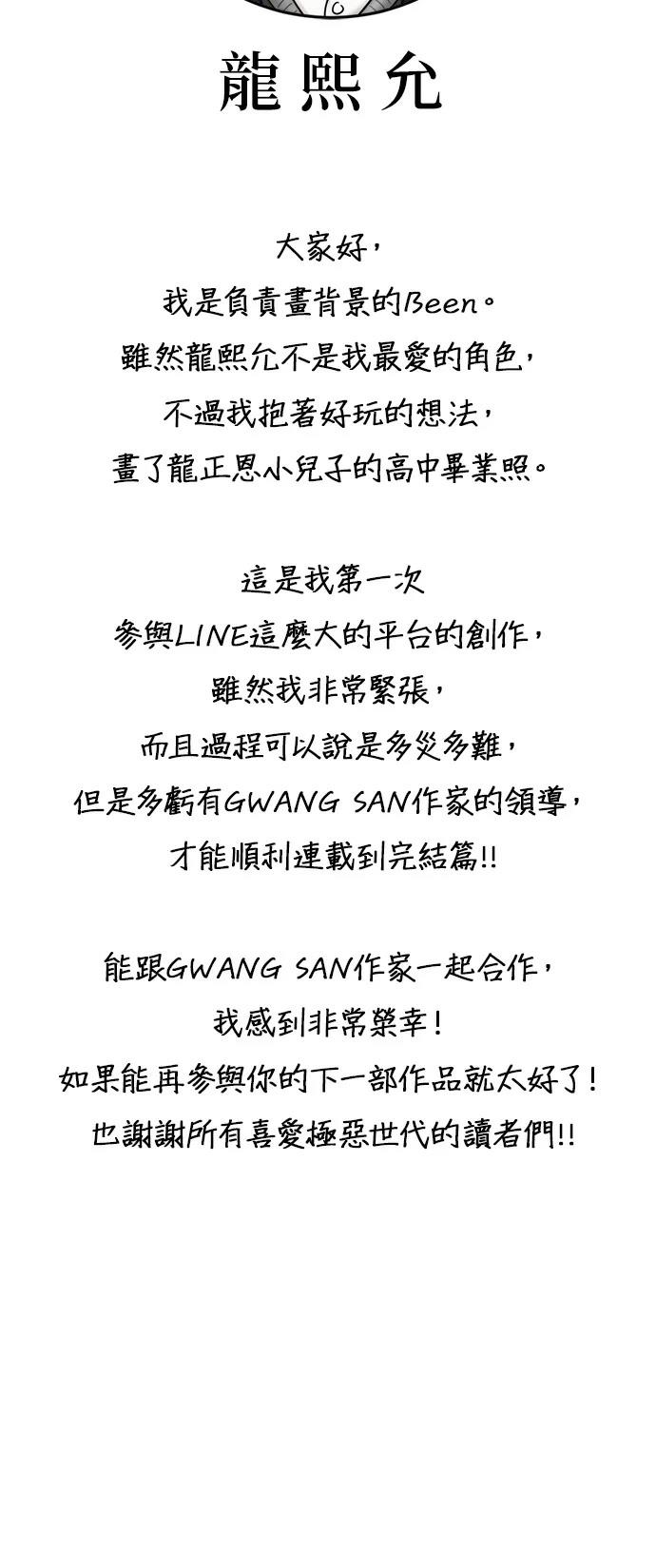 龍熙允

大家好，
我是負責畫背景的Been。
雖然龍熙允不是我最愛的角色，
不過我抱著好玩的想法，
畫了龍正恩小兒子的高中畢業照。

這是我第一次
參與LINE這麼大的平台的創作，
雖然我非常緊張，
而且過程可以說是多災多難，
但是多虧有GWANG SAN作家的領導，
才能順利連載到完結篇!!

能跟GWANG SAN作家一起合作，
我感到非常榮幸！
如果能再參與你的下一部作品就太好了！
也謝謝所有喜愛極惡世代的讀者們!!